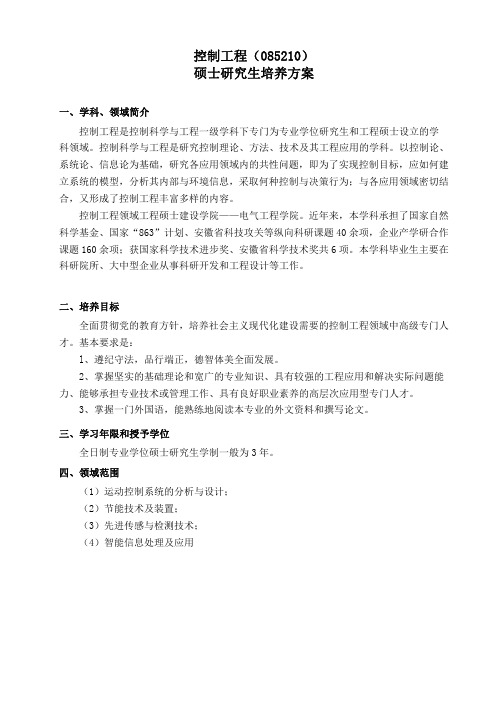 控制工程（085210）
硕士研究生培养方案

一、学科、领域简介

控制工程是控制科学与工程一级学科下专门为专业学位研究生和工程硕士设立的学科领域。控制科学与工程是研究控制理论、方法、技术及其工程应用的学科。以控制论、系统论、信息论为基础，研究各应用领域内的共性问题，即为了实现控制目标，应如何建立系统的模型，分析其内部与环境信息，采取何种控制与决策行为；与各应用领域密切结合，又形成了控制工程丰富多样的内容。

控制工程领域工程硕士建设学院——电气工程学院。近年来，本学科承担了国家自然科学基金、国家“863”计划、安徽省科技攻关等纵向科研课题40余项，企业产学研合作课题160余项；获国家科学技术进步奖、安徽省科学技术奖共6项。本学科毕业生主要在科研院所、大中型企业从事科研开发和工程设计等工作。

二、培养目标

全面贯彻党的教育方针，培养社会主义现代化建设需要的控制工程领域中高级专门人才。基本要求是：

1、遵纪守法，品行端正，德智体美全面发展。

2、掌握坚实的基础理论和宽广的专业知识、具有较强的工程应用和解决实际问题能力、能够承担专业技术或管理工作、具有良好职业素养的高层次应用型专门人才。

3、掌握一门外国语，能熟练地阅读本专业的外文资料和撰写论文。

三、学习年限和授予学位

全日制专业学位硕士研究生学制一般为3年。

四、领域范围

（1）运动控制系统的分析与设计；

（2）节能技术及装置；

（3）先进传感与检测技术；

（4）智能信息处理及应用